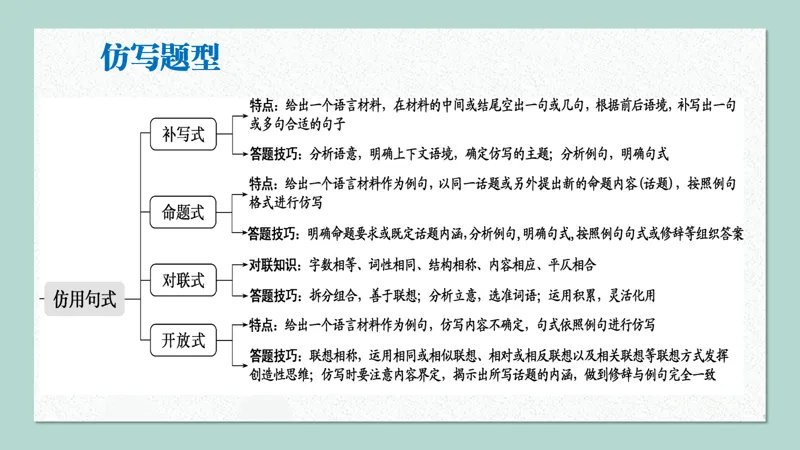 仿写题型

仿用句式

补写式

特点：给出一个语言材料，在材料的中间或结尾空出一句或几句，根据前后语境，补写出一句或多句合适的句子

答题技巧：分析语意，明确上下文语境，确定仿写的主题；分析例句，明确句式

命题式

特点：给出一个语言材料作为例句，以同一话题或另外提出新的命题内容(话题)，按照例句格式进行仿写

答题技巧：明确命题要求或既定话题内涵，分析例句，明确句式，按照例句句式或修辞等组织答案

对联式

对联知识：字数相等、词性相同、结构相称、内容相应、平仄相合

答题技巧：拆分组合，善于联想；分析立意，选准词语；运用积累，灵活化用

开放式

特点：给出一个语言材料作为例句，仿写内容不确定，句式依照例句进行仿写

答题技巧：联想相称，运用相同或相似联想、相对或相反联想以及相关联想等联想方式发挥创造性思维；仿写时要注意内容界定，揭示出所写话题的内涵，做到修辞与例句完全一致